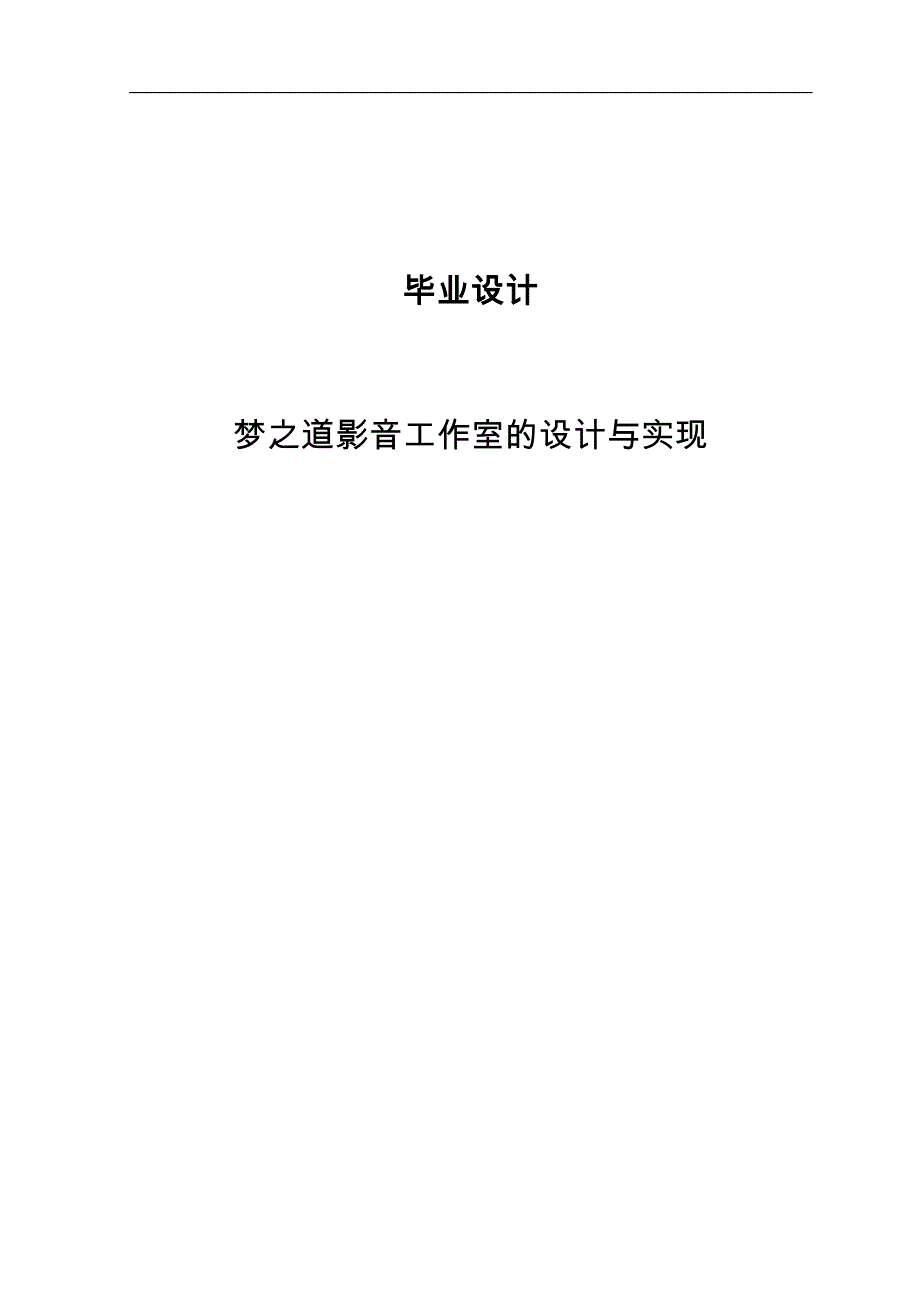 毕业设计

梦之道影音工作室的设计与实现